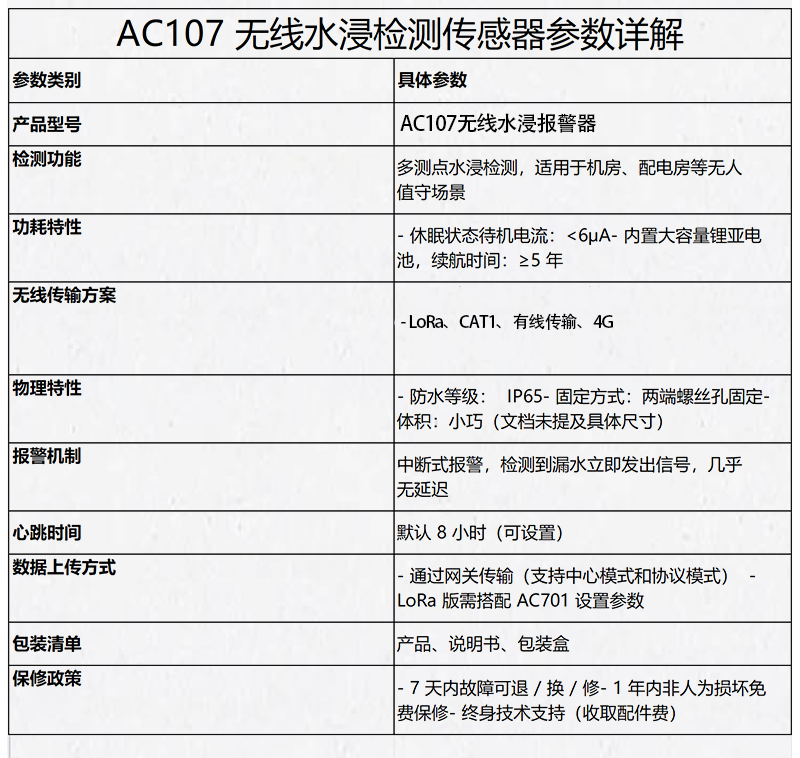 AC107 无线水浸检测传感器参数详解

| 参数类别 | 具体参数 |
|---|---|
| 产品型号 | AC107无线水浸报警器 |
| 检测功能 | 多测点水浸检测，适用于机房、配电房等无人值守场景 |
| 功耗特性 | - 休眠状态待机电流：<6μA- 内置大容量锂亚电池，续航时间：≥5 年 |
| 无线传输方案 | - LoRa、CAT1、有线传输、4G |
| 物理特性 | - 防水等级： IP65- 固定方式：两端螺丝孔固定- 体积：小巧（文档未提及具体尺寸） |
| 报警机制 | 中断式报警，检测到漏水立即发出信号，几乎无延迟 |
| 心跳时间 | 默认 8 小时（可设置） |
| 数据上传方式 | - 通过网关传输（支持中心模式和协议模式） - LoRa 版需搭配 AC701 设置参数 |
| 包装清单 | 产品、说明书、包装盒 |
| 保修政策 | - 7 天内故障可退 / 换 / 修- 1 年内非人为损坏免费保修- 终身技术支持（收取配件费） |